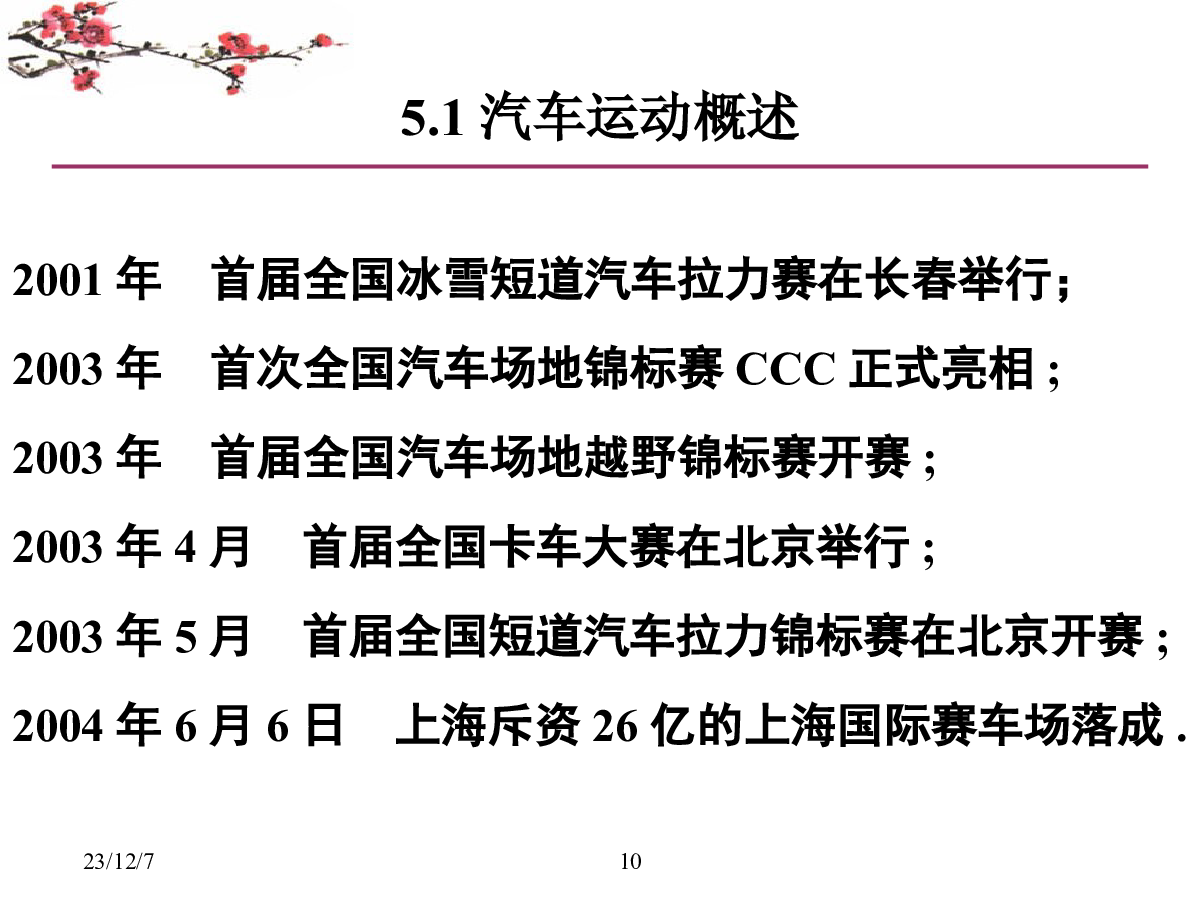 5.1 汽车运动概述

2001 年　首届全国冰雪短道汽车拉力赛在长春举行;

2003 年　首次全国汽车场地锦标赛 CCC 正式亮相 ;

2003 年　首届全国汽车场地越野锦标赛开赛 ;

2003 年 4 月　首届全国卡车大赛在北京举行 ;

2003 年 5 月　首届全国短道汽车拉力锦标赛在北京开赛 ;

2004 年 6 月 6 日　上海斥资 26 亿的上海国际赛车场落成 .

23/12/7

10